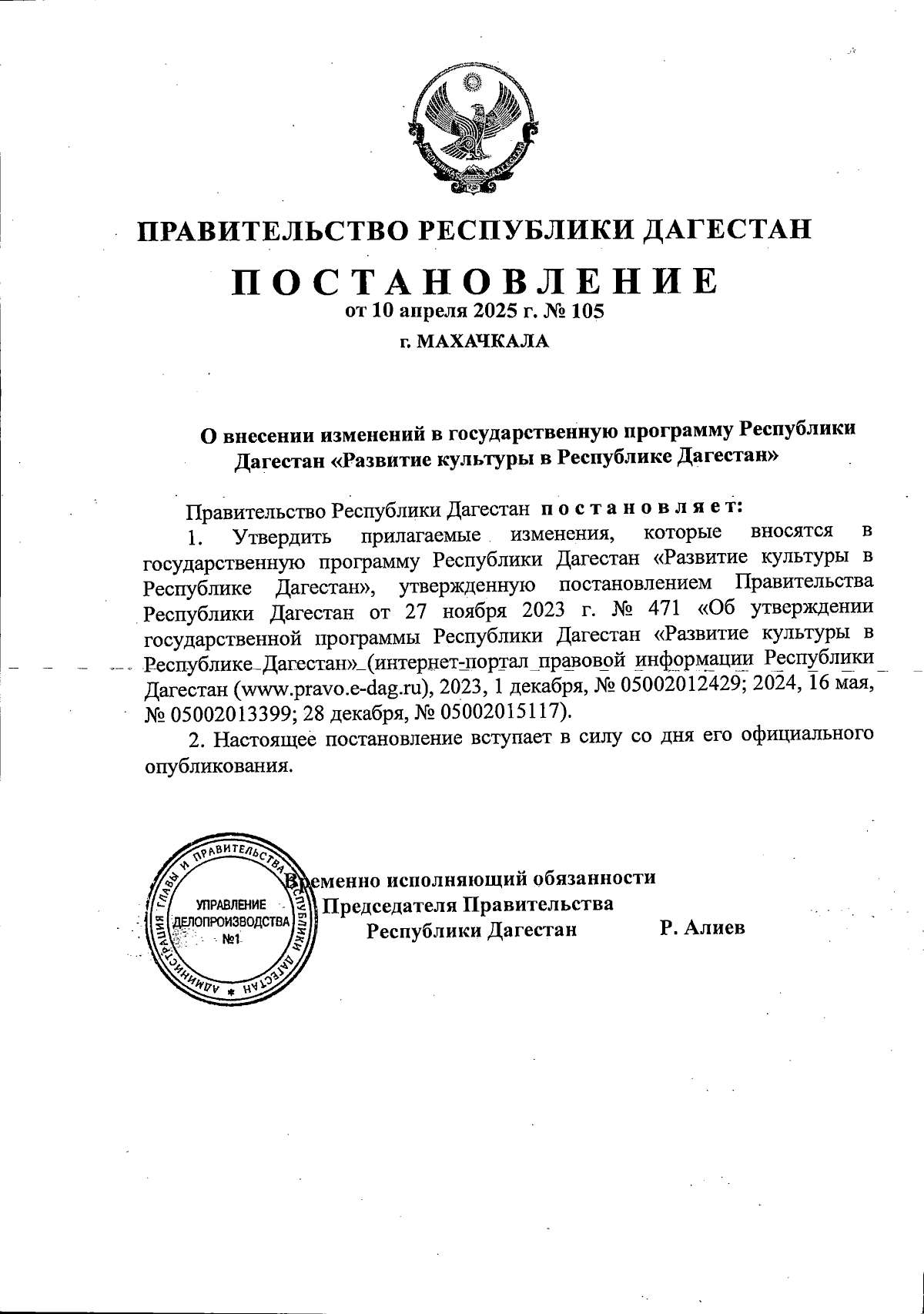 ПРАВИТЕЛЬСТВО РЕСПУБЛИКИ ДАГЕСТАН

ПОСТАНОВЛЕНИЕ

от 10 апреля 2025 г. № 105

г. МАХАЧКАЛА

О внесении изменений в государственную программу Республики Дагестан «Развитие культуры в Республике Дагестан»

Правительство Республики Дагестан постановляет:

1. Утвердить прилагаемые изменения, которые вносятся в государственную программу Республики Дагестан «Развитие культуры в Республике Дагестан», утвержденную постановлением Правительства Республики Дагестан от 27 ноября 2023 г. № 471 «Об утверждении государственной программы Республики Дагестан «Развитие культуры в Республике Дагестан» (интернет-портал правовой информации Республики Дагестан (www.pravo.e-dag.ru), 2023, 1 декабря, № 05002012429; 2024, 16 мая, № 05002013399; 28 декабря, № 05002015117).

2. Настоящее постановление вступает в силу со дня его официального опубликования.

АДМИНИСТРАЦИЯ ГЛАВЫ И ПРАВИТЕЛЬСТВА РЕСПУБЛИКИ ДАГЕСТАН
УПРАВЛЕНИЕ ДЕЛОПРОИЗВОДСТВА №1

Временно исполняющий обязанности Председателя Правительства Республики Дагестан Р. Алиев